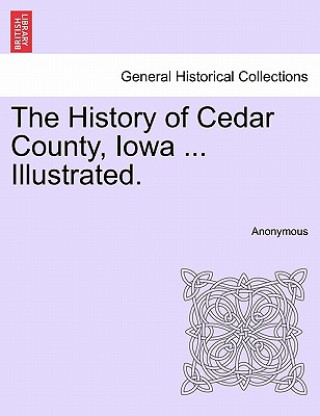 BRITISH LIBRARY

General Historical Collections

The History of Cedar County, Iowa ... Illustrated.

Anonymous